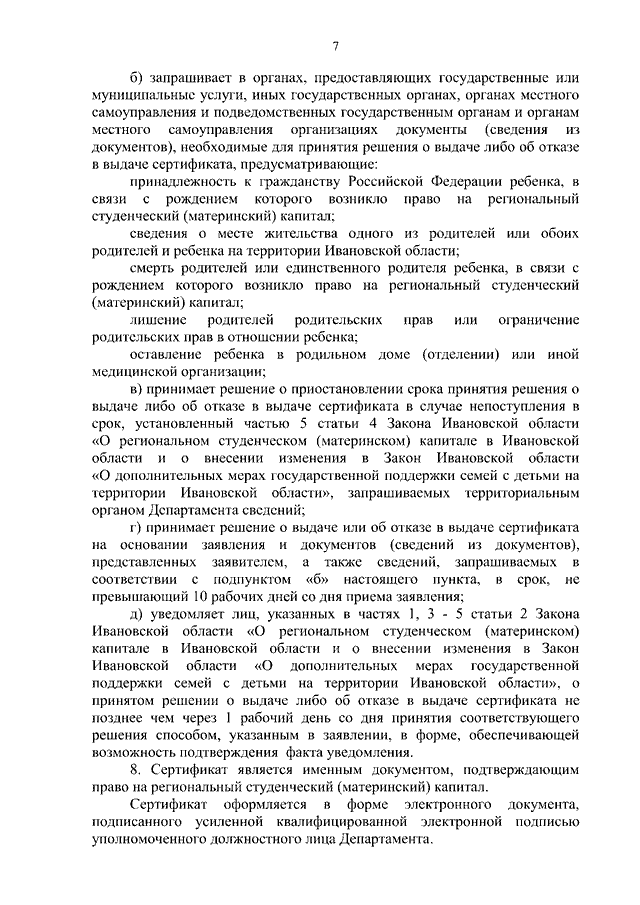 7

б) запрашивает в органах, предоставляющих государственные или муниципальные услуги, иных государственных органах, органах местного самоуправления и подведомственных государственным органам и органам местного самоуправления организациях документы (сведения из документов), необходимые для принятия решения о выдаче либо об отказе в выдаче сертификата, предусматривающие:

принадлежность к гражданству Российской Федерации ребенка, в связи с рождением которого возникло право на региональный студенческий (материнский) капитал;

сведения о месте жительства одного из родителей или обоих родителей и ребенка на территории Ивановской области;

смерть родителей или единственного родителя ребенка, в связи с рождением которого возникло право на региональный студенческий (материнский) капитал;

лишение родителей родительских прав или ограничение родительских прав в отношении ребенка;

оставление ребенка в родильном доме (отделении) или иной медицинской организации;

в) принимает решение о приостановлении срока принятия решения о выдаче либо об отказе в выдаче сертификата в случае непоступления в срок, установленный частью 5 статьи 4 Закона Ивановской области «О региональном студенческом (материнском) капитале в Ивановской области и о внесении изменения в Закон Ивановской области «О дополнительных мерах государственной поддержки семей с детьми на территории Ивановской области», запрашиваемых территориальным органом Департамента сведений;

г) принимает решение о выдаче или об отказе в выдаче сертификата на основании заявления и документов (сведений из документов), представленных заявителем, а также сведений, запрашиваемых в соответствии с подпунктом «б» настоящего пункта, в срок, не превышающий 10 рабочих дней со дня приема заявления;

д) уведомляет лиц, указанных в частях 1, 3 - 5 статьи 2 Закона Ивановской области «О региональном студенческом (материнском) капитале в Ивановской области и о внесении изменения в Закон Ивановской области «О дополнительных мерах государственной поддержки семей с детьми на территории Ивановской области», о принятом решении о выдаче либо об отказе в выдаче сертификата не позднее чем через 1 рабочий день со дня принятия соответствующего решения способом, указанным в заявлении, в форме, обеспечивающей возможность подтверждения факта уведомления.

8. Сертификат является именным документом, подтверждающим право на региональный студенческий (материнский) капитал.

Сертификат оформляется в форме электронного документа, подписанного усиленной квалифицированной электронной подписью уполномоченного должностного лица Департамента.